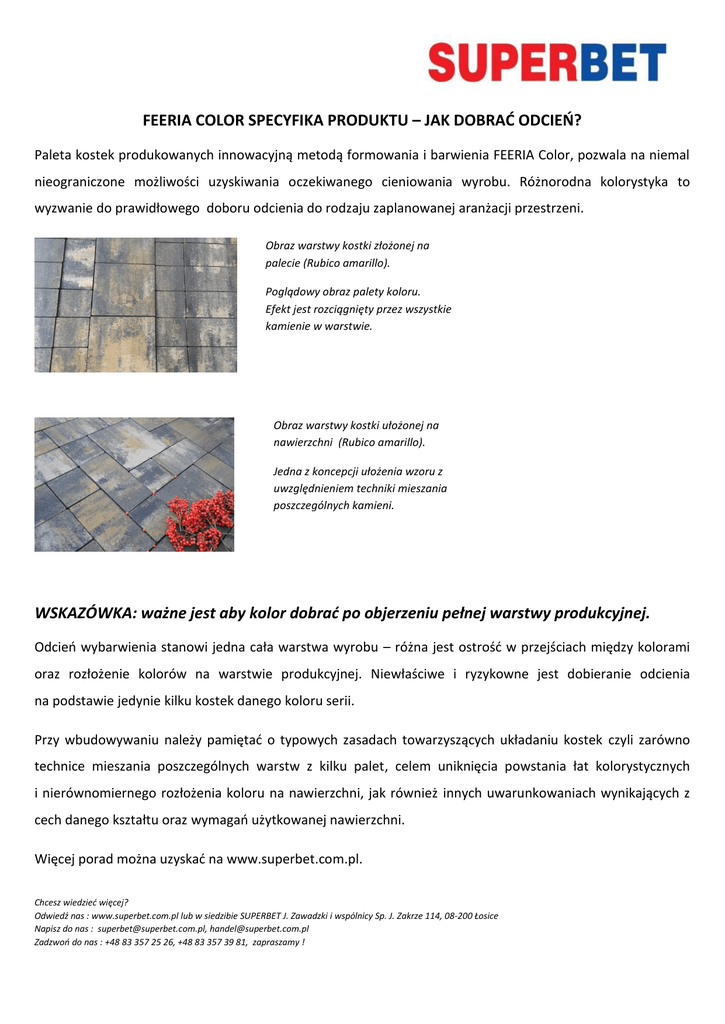 SUPERBET

FEERIA COLOR SPECYFIKA PRODUKTU – JAK DOBRAĆ ODCIEŃ?

Paleta kostek produkowanych innowacyjną metodą formowania i barwienia FEERIA Color, pozwala na niemal nieograniczone możliwości uzyskiwania oczekiwanego cieniowania wyrobu. Różnorodna kolorystyka to wyzwanie do prawidłowego doboru odcienia do rodzaju zaplanowanej aranżacji przestrzeni.

Obraz warstwy kostki złożonej na palecie (Rubico amarillo).

Poglądowy obraz palety koloru. Efekt jest rozciągnięty przez wszystkie kamienie w warstwie.

Obraz warstwy kostki ułożonej na nawierzchni (Rubico amarillo).

Jedna z koncepcji ułożenia wzoru z uwzględnieniem techniki mieszania poszczególnych kamieni.

WSKAZÓWKA: ważne jest aby kolor dobrać po objerzeniu pełnej warstwy produkcyjnej.

Odcień wybarwienia stanowi jedna cała warstwa wyrobu – różna jest ostrość w przejściach między kolorami oraz rozłożenie kolorów na warstwie produkcyjnej. Niewłaściwe i ryzykowne jest dobieranie odcienia na podstawie jedynie kilku kostek danego koloru serii.

Przy wbudowywaniu należy pamiętać o typowych zasadach towarzyszących układaniu kostek czyli zarówno technice mieszania poszczególnych warstw z kilku palet, celem uniknięcia powstania łat kolorystycznych i nierównomiernego rozłożenia koloru na nawierzchni, jak również innych uwarunkowaniach wynikających z cech danego kształtu oraz wymagań użytkowanej nawierzchni.

Więcej porad można uzyskać na www.superbet.com.pl.

Chcesz wiedzieć więcej?
Odwiedź nas : www.superbet.com.pl lub w siedzibie SUPERBET J. Zawadzki i wspólnicy Sp. J. Zakrze 114, 08-200 Łosice
Napisz do nas : superbet@superbet.com.pl, handel@superbet.com.pl
Zadzwoń do nas : +48 83 357 25 26, +48 83 357 39 81, zapraszamy !